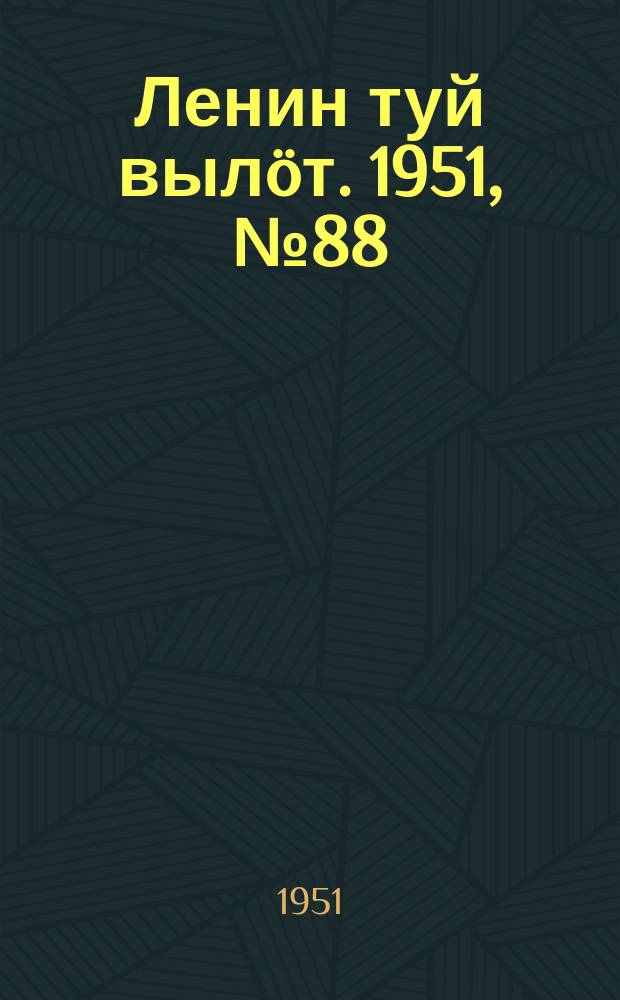 Ленин туй вылöт. 1951, №88

1951